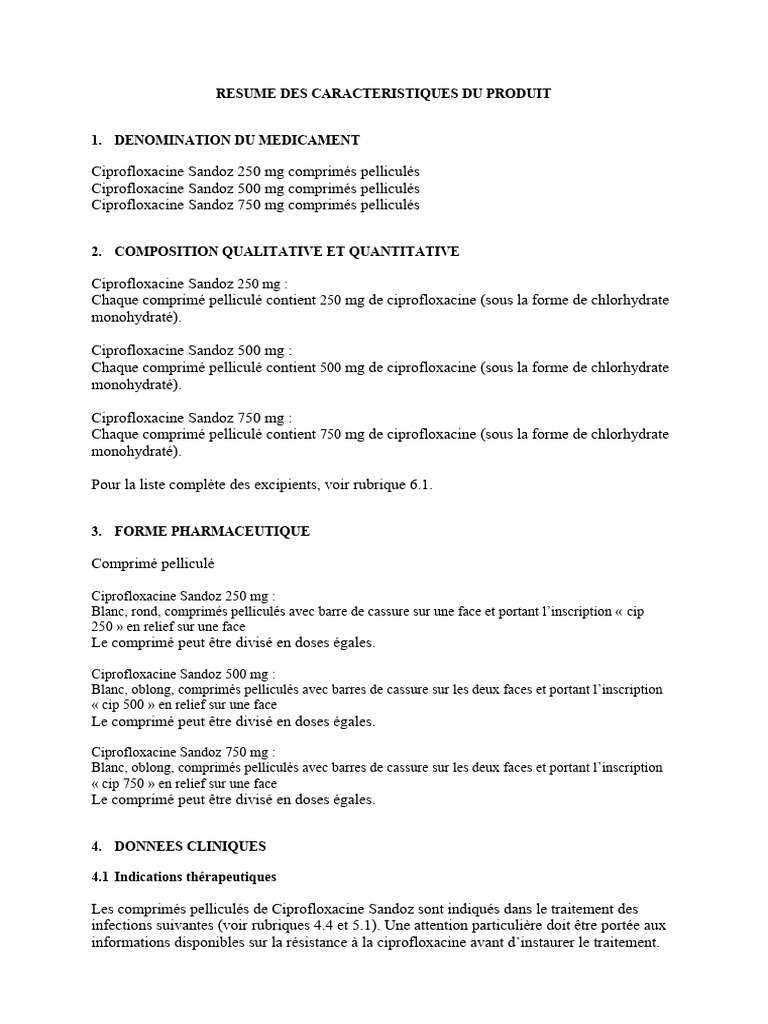 RESUME DES CARACTERISTIQUES DU PRODUIT

1. DENOMINATION DU MEDICAMENT

Ciprofloxacine Sandoz 250 mg comprimés pelliculés
Ciprofloxacine Sandoz 500 mg comprimés pelliculés
Ciprofloxacine Sandoz 750 mg comprimés pelliculés

2. COMPOSITION QUALITATIVE ET QUANTITATIVE

Ciprofloxacine Sandoz 250 mg :
Chaque comprimé pelliculé contient 250 mg de ciprofloxacine (sous la forme de chlorhydrate monohydraté).

Ciprofloxacine Sandoz 500 mg :
Chaque comprimé pelliculé contient 500 mg de ciprofloxacine (sous la forme de chlorhydrate monohydraté).

Ciprofloxacine Sandoz 750 mg :
Chaque comprimé pelliculé contient 750 mg de ciprofloxacine (sous la forme de chlorhydrate monohydraté).

Pour la liste complète des excipients, voir rubrique 6.1.

3. FORME PHARMACEUTIQUE

Comprimé pelliculé

Ciprofloxacine Sandoz 250 mg :
Blanc, rond, comprimés pelliculés avec barre de cassure sur une face et portant l'inscription « cip 250 » en relief sur une face
Le comprimé peut être divisé en doses égales.

Ciprofloxacine Sandoz 500 mg :
Blanc, oblong, comprimés pelliculés avec barres de cassure sur les deux faces et portant l'inscription « cip 500 » en relief sur une face
Le comprimé peut être divisé en doses égales.

Ciprofloxacine Sandoz 750 mg :
Blanc, oblong, comprimés pelliculés avec barres de cassure sur les deux faces et portant l'inscription « cip 750 » en relief sur une face
Le comprimé peut être divisé en doses égales.

4. DONNEES CLINIQUES

4.1 Indications thérapeutiques

Les comprimés pelliculés de Ciprofloxacine Sandoz sont indiqués dans le traitement des infections suivantes (voir rubriques 4.4 et 5.1). Une attention particulière doit être portée aux informations disponibles sur la résistance à la ciprofloxacine avant d'instaurer le traitement.